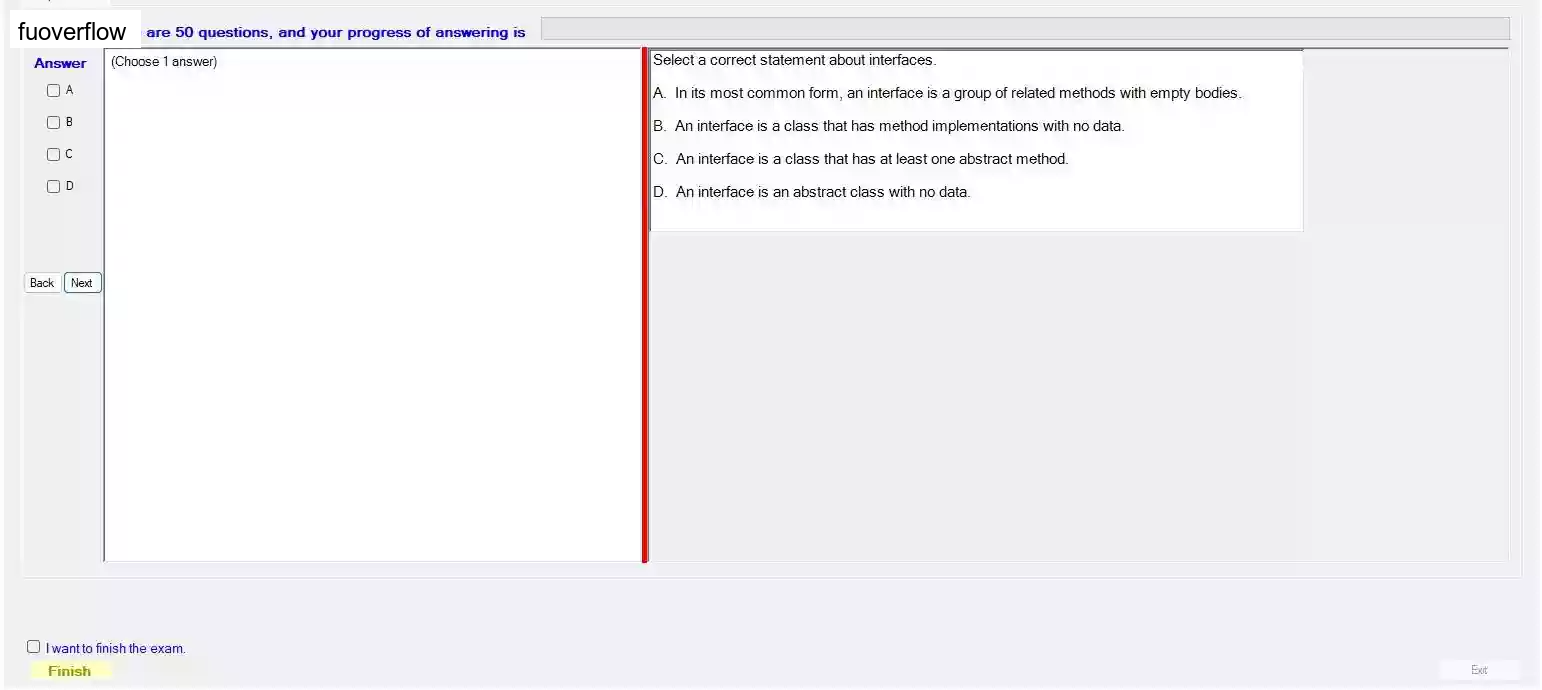 fuoverflow are 50 questions, and your progress of answering is

Answer
A
B
C
D

Back Next

(Choose 1 answer)

Select a correct statement about interfaces.

A. In its most common form, an interface is a group of related methods with empty bodies.

B. An interface is a class that has method implementations with no data.

C. An interface is a class that has at least one abstract method.

D. An interface is an abstract class with no data.

I want to finish the exam.

Finish

Exit